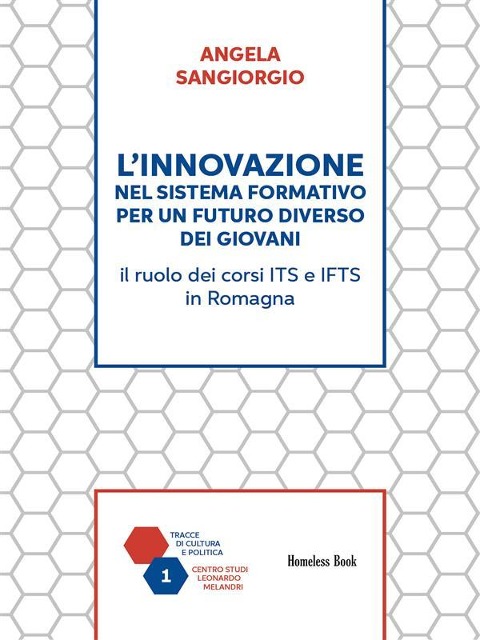 ANGELA
SANGIORGIO

L'INNOVAZIONE
NEL SISTEMA FORMATIVO
PER UN FUTURO DIVERSO
DEI GIOVANI

il ruolo dei corsi ITS e IFTS
in Romagna

TRACCE
DI CULTURA
E POLITICA

1

CENTRO STUDI
LEONARDO
MELANDRI

Homeless Book